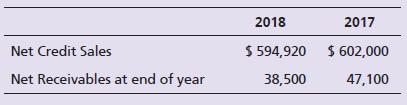 | | 2018 | 2017 |
|---|---|---|
| Net Credit Sales | \$ 594,920 | \$ 602,000 |
| Net Receivables at end of year | 38,500 | 47,100 |